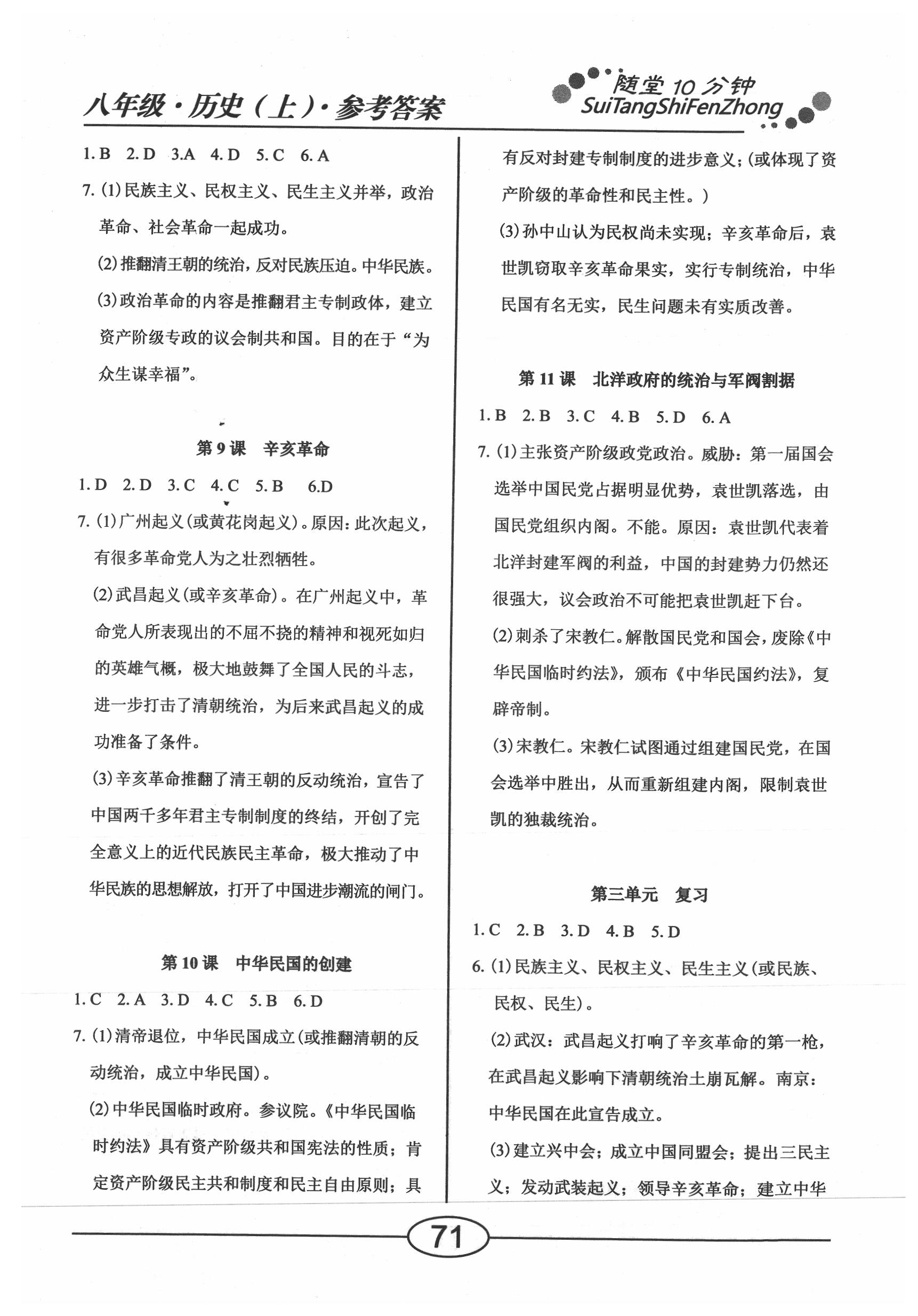 八年级·历史（上）·参考答案

随堂10分钟
SuiTangShiFenZhong

1. B 2. D 3. A 4. D 5. C 6. A

7. (1)民族主义、民权主义、民生主义并举，政治革命、社会革命一起成功。

(2)推翻清王朝的统治，反对民族压迫。中华民族。

(3)政治革命的内容是推翻君主专制政体，建立资产阶级专政的议会制共和国。目的在于“为众生谋幸福”。

第9课 辛亥革命

1. D 2. D 3. C 4. C 5. B 6. D

7. (1)广州起义(或黄花岗起义)。原因：此次起义，有很多革命党人为之壮烈牺牲。

(2)武昌起义(或辛亥革命)。在广州起义中，革命党人所表现出的不屈不挠的精神和视死如归的英雄气概，极大地鼓舞了全国人民的斗志，进一步打击了清朝统治，为后来武昌起义的成功准备了条件。

(3)辛亥革命推翻了清王朝的反动统治，宣告了中国两千多年君主专制制度的终结，开创了完全意义上的近代民族民主革命，极大推动了中华民族的思想解放，打开了中国进步潮流的闸门。

第10课 中华民国的创建

1. C 2. A 3. D 4. C 5. B 6. D

7. (1)清帝退位，中华民国成立(或推翻清朝的反动统治，成立中华民国)。

(2)中华民国临时政府。参议院。《中华民国临时约法》具有资产阶级共和国宪法的性质；肯定资产阶级民主共和制度和民主自由原则；具有反对封建专制制度的进步意义；(或体现了资产阶级的革命性和民主性。)

(3)孙中山认为民权尚未实现；辛亥革命后，袁世凯窃取辛亥革命果实，实行专制统治，中华民国有名无实，民生问题未有实质改善。

第11课 北洋政府的统治与军阀割据

1. B 2. B 3. C 4. B 5. D 6. A

7. (1)主张资产阶级政党政治。威胁：第一届国会选举中国民党占据明显优势，袁世凯落选，由国民党组织内阁。不能。原因：袁世凯代表着北洋封建军阀的利益，中国的封建势力仍然还很强大，议会政治不可能把袁世凯赶下台。

(2)刺杀了宋教仁。解散国民党和国会，废除《中华民国临时约法》，颁布《中华民国约法》，复辟帝制。

(3)宋教仁。宋教仁试图通过组建国民党，在国会选举中胜出，从而重新组建内阁，限制袁世凯的独裁统治。

第三单元 复习

1. C 2. B 3. D 4. B 5. D

6. (1)民族主义、民权主义、民生主义(或民族、民权、民生)。

(2)武汉：武昌起义打响了辛亥革命的第一枪，在武昌起义影响下清朝统治土崩瓦解。南京：中华民国在此宣告成立。

(3)建立兴中会；成立中国同盟会；提出三民主义；发动武装起义；领导辛亥革命；建立中华

71